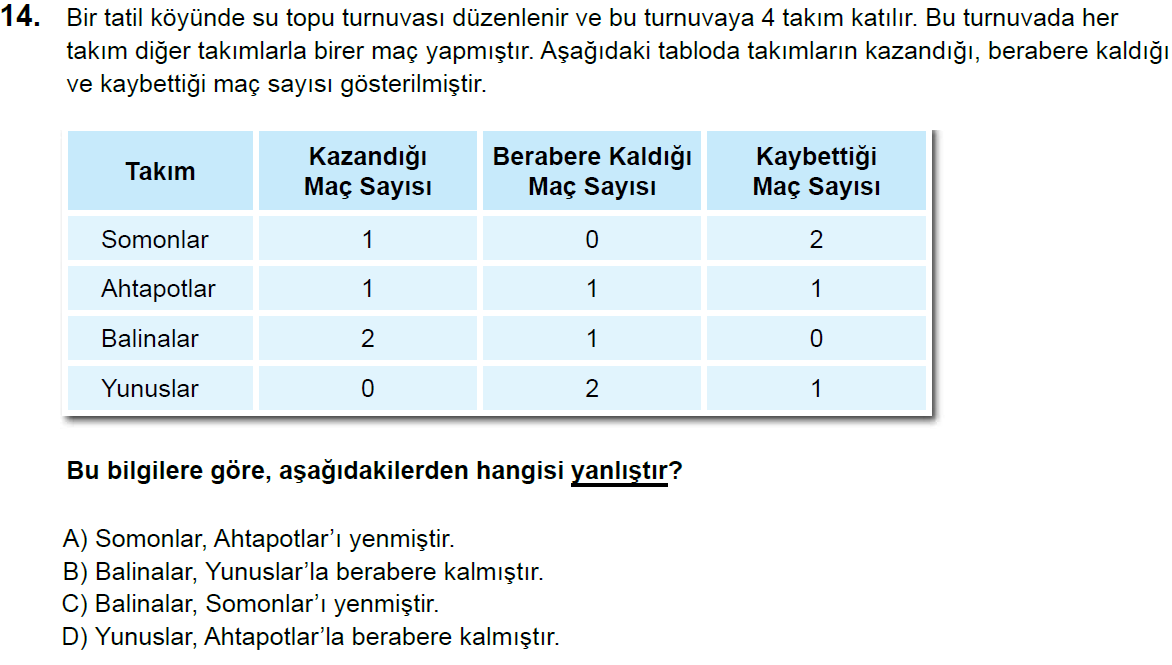 14. Bir tatil köyünde su topu turnuvası düzenlenir ve bu turnuvaya 4 takım katılır. Bu turnuvada her takım diğer takımlarla birer maç yapmıştır. Aşağıdaki tabloda takımların kazandığı, berabere kaldığı ve kaybettiği maç sayısı gösterilmiştir.

| Takım | Kazandığı Maç Sayısı | Berabere Kaldığı Maç Sayısı | Kaybettiği Maç Sayısı |
|---|---|---|---|
| Somonlar | 1 | 0 | 2 |
| Ahtapotlar | 1 | 1 | 1 |
| Balinalar | 2 | 1 | 0 |
| Yunuslar | 0 | 2 | 1 |

Bu bilgilere göre, aşağıdakilerden hangisi yanlıştır?

A) Somonlar, Ahtapotlar'ı yenmiştir.
B) Balinalar, Yunuslar'la berabere kalmıştır.
C) Balinalar, Somonlar'ı yenmiştir.
D) Yunuslar, Ahtapotlar'la berabere kalmıştır.